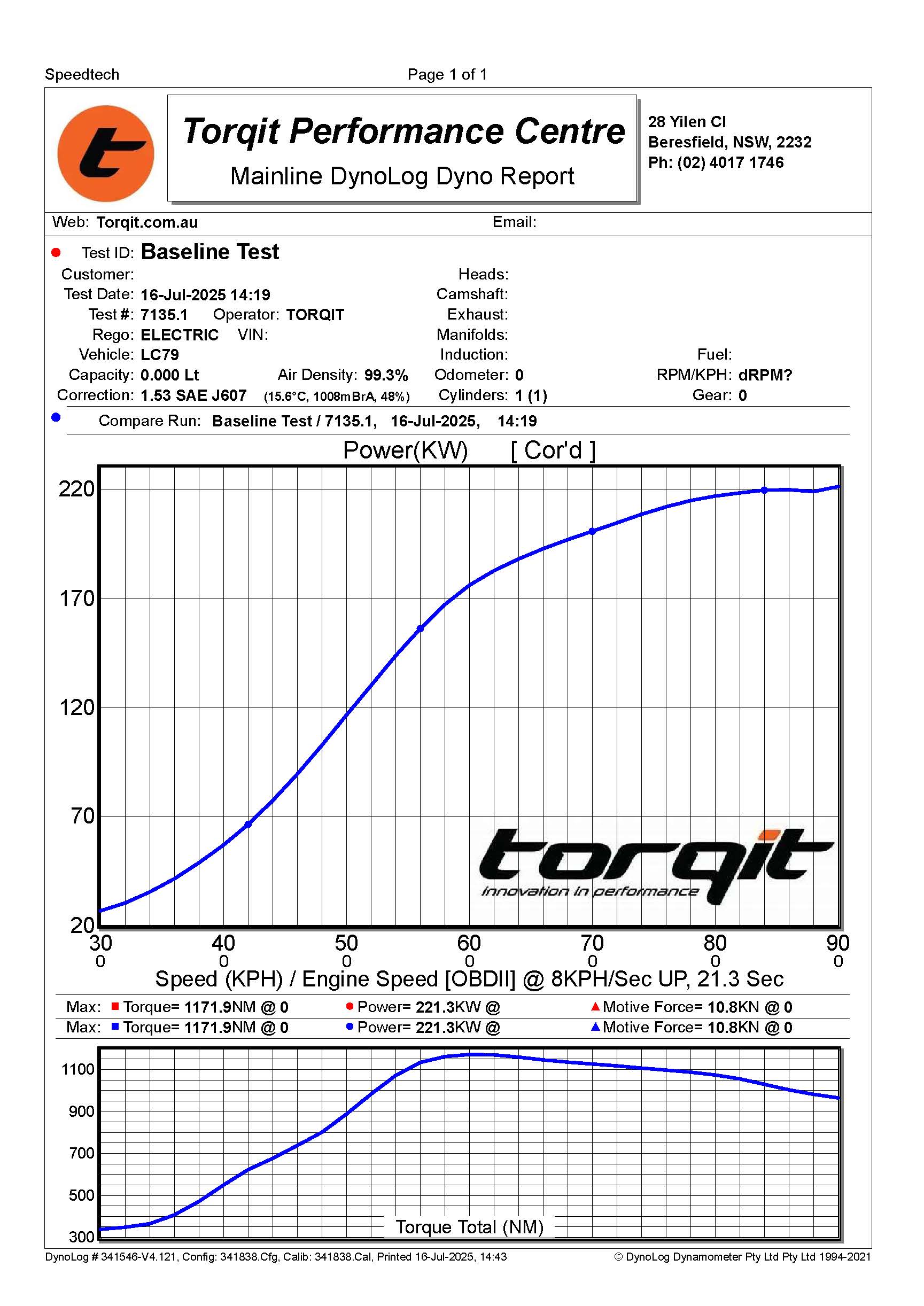 Speedtech Page 1 of 1

Torqit Performance Centre
Mainline DynoLog Dyno Report

28 Yilen Cl
Beresfield, NSW, 2232
Ph: (02) 4017 1746

Web: Torqit.com.au Email:

Test ID: Baseline Test
Customer:
Test Date: 16-Jul-2025 14:19
Test #: 7135.1 Operator: TORQIT
Rego: ELECTRIC VIN:
Vehicle: LC79
Capacity: 0.000 Lt Air Density: 99.3%
Correction: 1.53 SAE J607 (15.6°C, 1008mBrA, 48%)

Heads:
Camshaft:
Exhaust:
Manifolds:
Induction:
Odometer: 0
Cylinders: 1 (1)

Fuel:
RPM/KPH: dRPM?
Gear: 0

Compare Run: Baseline Test / 7135.1, 16-Jul-2025, 14:19

Power(KW) [ Cor'd ]

220
170
120
70
20

torqit
innovation in performance

30 40 50 60 70 80 90
0 0 0 0 0 0 0

Speed (KPH) / Engine Speed [OBDII] @ 8KPH/Sec UP, 21.3 Sec

Max: Torque= 1171.9NM @ 0 Power= 221.3KW @ Motive Force= 10.8KN @ 0
Max: Torque= 1171.9NM @ 0 Power= 221.3KW @ Motive Force= 10.8KN @ 0

1100
900
700
500
300

Torque Total (NM)

DynoLog # 341546-V4.121, Config: 341838.Cfg, Calib: 341838.Cal, Printed 16-Jul-2025, 14:43 © DynoLog Dynamometer Pty Ltd Pty Ltd 1994-2021